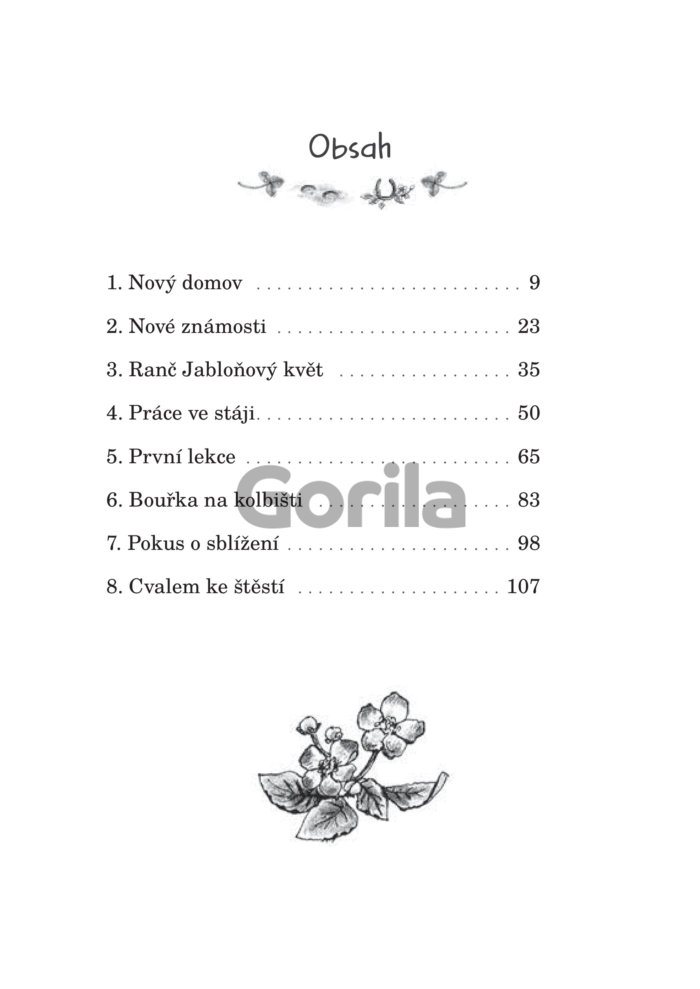 Obsah

1. Nový domov 9

2. Nové známosti 23

3. Ranč Jabloňový květ 35

4. Práce ve stáji 50

5. První lekce 65

6. Bouřka na kolbišti 83

7. Pokus o sblížení 98

8. Cvalem ke štěstí 107

Gorila